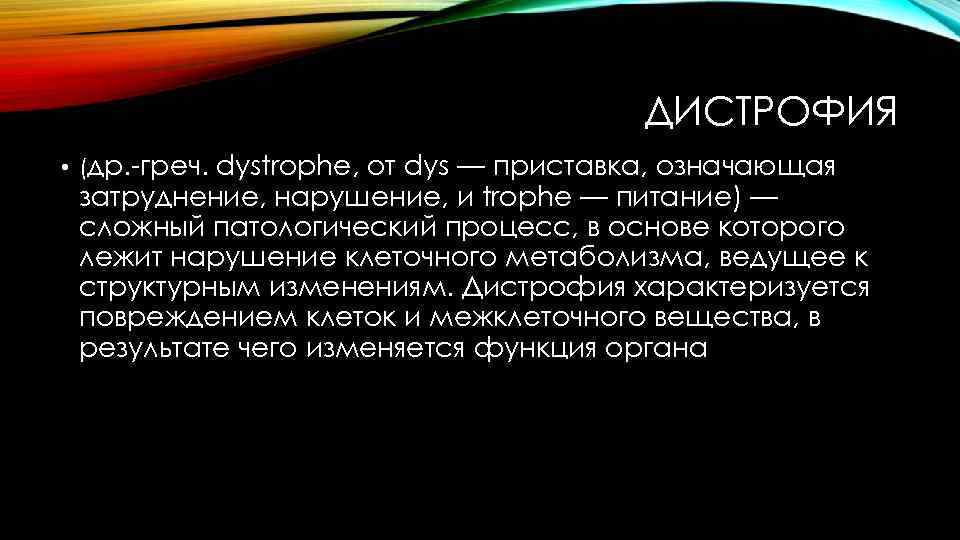 ДИСТРОФИЯ

• (др.-греч. dystrophe, от dys — приставка, означающая затруднение, нарушение, и trophe — питание) — сложный патологический процесс, в основе которого лежит нарушение клеточного метаболизма, ведущее к структурным изменениям. Дистрофия характеризуется повреждением клеток и межклеточного вещества, в результате чего изменяется функция органа